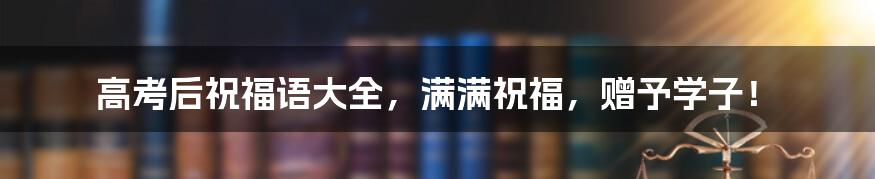 高考后祝福语大全，满满祝福，赠予学子！